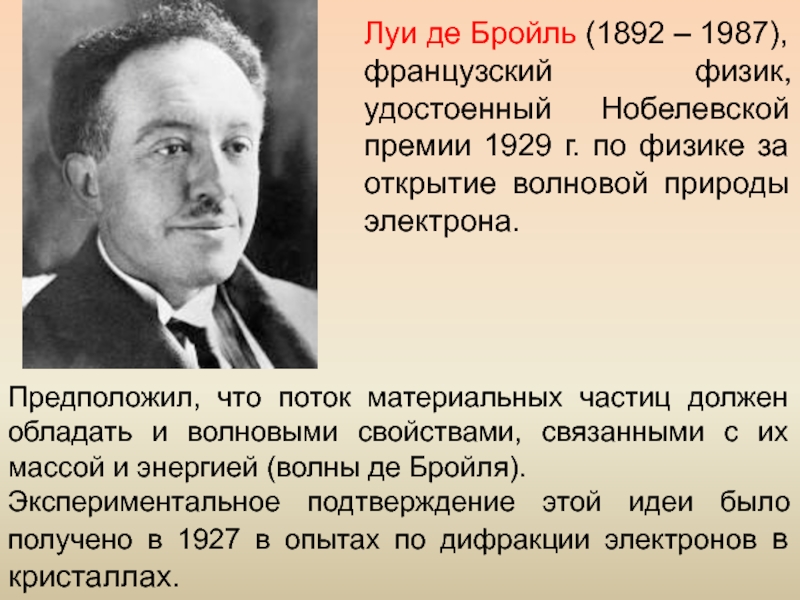 Луи де Бройль (1892 – 1987), французский физик, удостоенный Нобелевской премии 1929 г. по физике за открытие волновой природы электрона.

Предположил, что поток материальных частиц должен обладать и волновыми свойствами, связанными с их массой и энергией (волны де Бройля).
Экспериментальное подтверждение этой идеи было получено в 1927 в опытах по дифракции электронов в кристаллах.